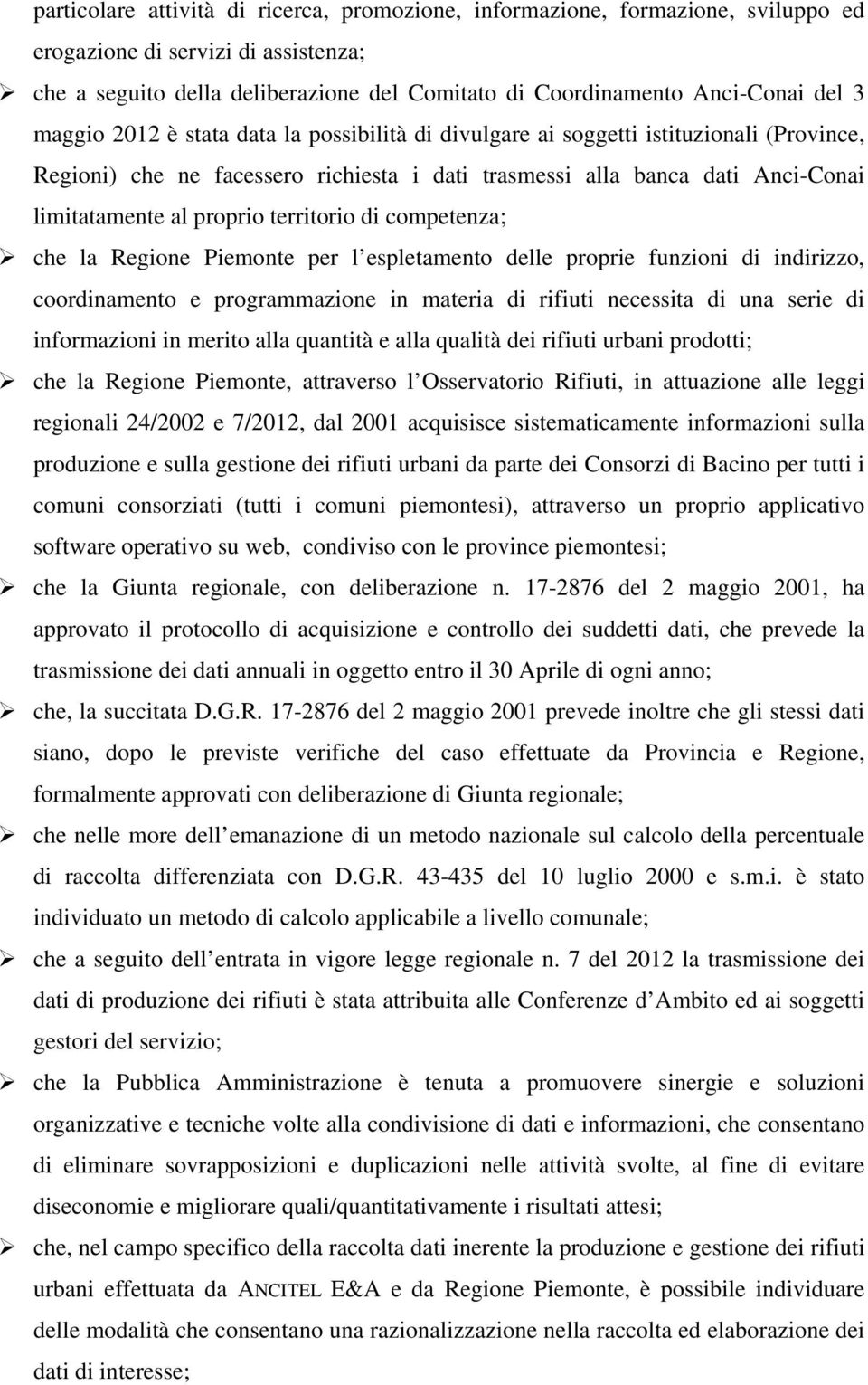 particolare attività di ricerca, promozione, informazione, formazione, sviluppo ed erogazione di servizi di assistenza;

➢ che a seguito della deliberazione del Comitato di Coordinamento Anci-Conai del 3 maggio 2012 è stata data la possibilità di divulgare ai soggetti istituzionali (Province, Regioni) che ne facessero richiesta i dati trasmessi alla banca dati Anci-Conai limitatamente al proprio territorio di competenza;

➢ che la Regione Piemonte per l espletamento delle proprie funzioni di indirizzo, coordinamento e programmazione in materia di rifiuti necessita di una serie di informazioni in merito alla quantità e alla qualità dei rifiuti urbani prodotti;

➢ che la Regione Piemonte, attraverso l Osservatorio Rifiuti, in attuazione alle leggi regionali 24/2002 e 7/2012, dal 2001 acquisisce sistematicamente informazioni sulla produzione e sulla gestione dei rifiuti urbani da parte dei Consorzi di Bacino per tutti i comuni consorziati (tutti i comuni piemontesi), attraverso un proprio applicativo software operativo su web, condiviso con le province piemontesi;

➢ che la Giunta regionale, con deliberazione n. 17-2876 del 2 maggio 2001, ha approvato il protocollo di acquisizione e controllo dei suddetti dati, che prevede la trasmissione dei dati annuali in oggetto entro il 30 Aprile di ogni anno;

➢ che, la succitata D.G.R. 17-2876 del 2 maggio 2001 prevede inoltre che gli stessi dati siano, dopo le previste verifiche del caso effettuate da Provincia e Regione, formalmente approvati con deliberazione di Giunta regionale;

➢ che nelle more dell emanazione di un metodo nazionale sul calcolo della percentuale di raccolta differenziata con D.G.R. 43-435 del 10 luglio 2000 e s.m.i. è stato individuato un metodo di calcolo applicabile a livello comunale;

➢ che a seguito dell entrata in vigore legge regionale n. 7 del 2012 la trasmissione dei dati di produzione dei rifiuti è stata attribuita alle Conferenze d Ambito ed ai soggetti gestori del servizio;

➢ che la Pubblica Amministrazione è tenuta a promuovere sinergie e soluzioni organizzative e tecniche volte alla condivisione di dati e informazioni, che consentano di eliminare sovrapposizioni e duplicazioni nelle attività svolte, al fine di evitare diseconomie e migliorare quali/quantitativamente i risultati attesi;

➢ che, nel campo specifico della raccolta dati inerente la produzione e gestione dei rifiuti urbani effettuata da ANCITEL E&A e da Regione Piemonte, è possibile individuare delle modalità che consentano una razionalizzazione nella raccolta ed elaborazione dei dati di interesse;